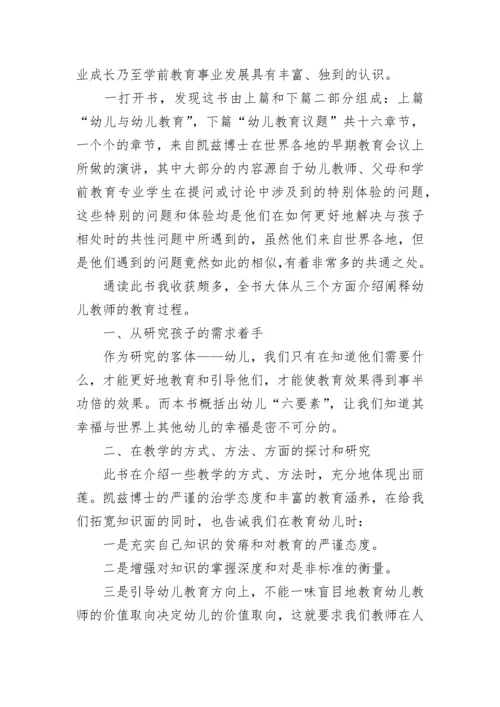 业成长乃至学前教育事业发展具有丰富、独到的认识。

一打开书，发现这书由上篇和下篇二部分组成：上篇“幼儿与幼儿教育”，下篇“幼儿教育议题”共十六章节，一个个的章节，来自凯兹博士在世界各地的早期教育会议上所做的演讲，其中大部分的内容源自于幼儿教师、父母和学前教育专业学生在提问或讨论中涉及到的特别体验的问题，这些特别的问题和体验均是他们在如何更好地解决与孩子相处时的共性问题中所遇到的，虽然他们来自世界各地，但是他们遇到的问题竟然如此的相似，有着非常多的共通之处。

通读此书我收获颇多，全书大体从三个方面介绍阐释幼儿教师的教育过程。

一、从研究孩子的需求着手

作为研究的客体——幼儿，我们只有在知道他们需要什么，才能更好地教育和引导他们，才能使教育效果得到事半功倍的效果。而本书概括出幼儿“六要素”，让我们知道其幸福与世界上其他幼儿的幸福是密不可分的。

二、在教学的方式、方法、方面的探讨和研究

此书在介绍一些教学的方式、方法时，充分地体现出丽莲。凯兹博士的严谨的治学态度和丰富的教育涵养，在给我们拓宽知识面的同时，也告诫我们在教育幼儿时：

一是充实自己知识的贫瘠和对教育的严谨态度。

二是增强对知识的掌握深度和对是非标准的衡量。

三是引导幼儿教育方向上，不能一味盲目地教育幼儿教师的价值取向决定幼儿的价值取向，这就要求我们教师在人